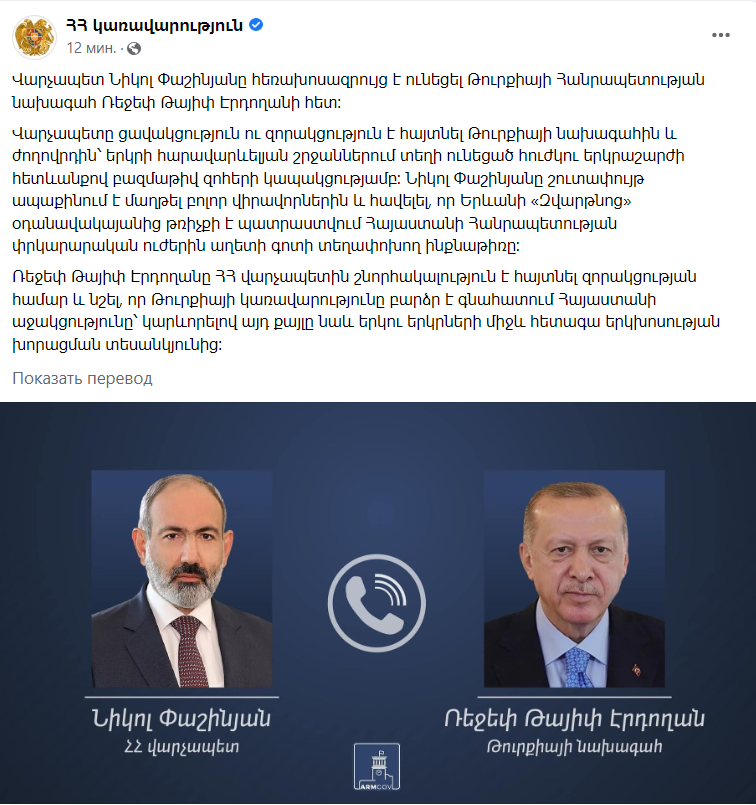 ՀՀ կառավարություն
12 мин. ·

Վարչապետ Նիկոլ Փաշինյանը հեռախոսազրույց է ունեցել Թուրքիայի Հանրապետության նախագահ Ռեջեփ Թայիփ Էրդողանի հետ:

Վարչապետը ցավակցություն ու զորակցություն է հայտնել Թուրքիայի նախագահին և ժողովրդին՝ երկրի հարավարևելյան շրջաններում տեղի ունեցած հուժկու երկրաշարժի հետևանքով բազմաթիվ զոհերի կապակցությամբ: Նիկոլ Փաշինյանը շուտափույթ ապաքինում է մաղթել բոլոր վիրավորներին և հավելել, որ Երևանի «Զվարթնոց» օդանավակայանից թռիչքի է պատրաստվում Հայաստանի Հանրապետության փրկարարական ուժերին աղետի գոտի տեղափոխող ինքնաթիռը:

Ռեջեփ Թայիփ Էրդողանը ՀՀ վարչապետին շնորհակալություն է հայտնել զորակցության համար և նշել, որ Թուրքիայի կառավարությունը բարձր է գնահատում Հայաստանի աջակցությունը՝ կարևորելով այդ քայլը նաև երկու երկրների միջև հետագա երկխոսության խորացման տեսանկյունից:

Показать перевод

Նիկոլ Փաշինյան
ՀՀ վարչապետ

Ռեջեփ Թայիփ Էրդողան
Թուրքիայի նախագահ

ARMGOV